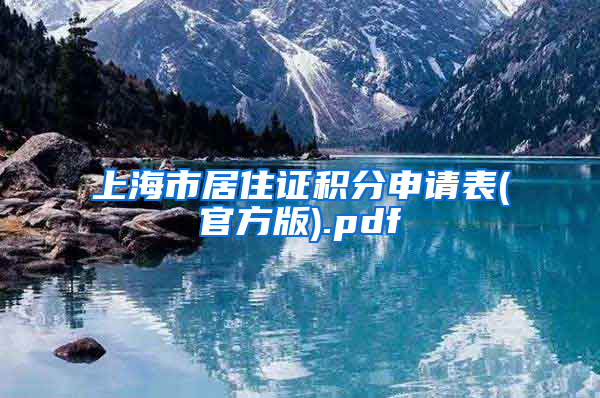 上海市居住证积分申请表(官方版).pdf